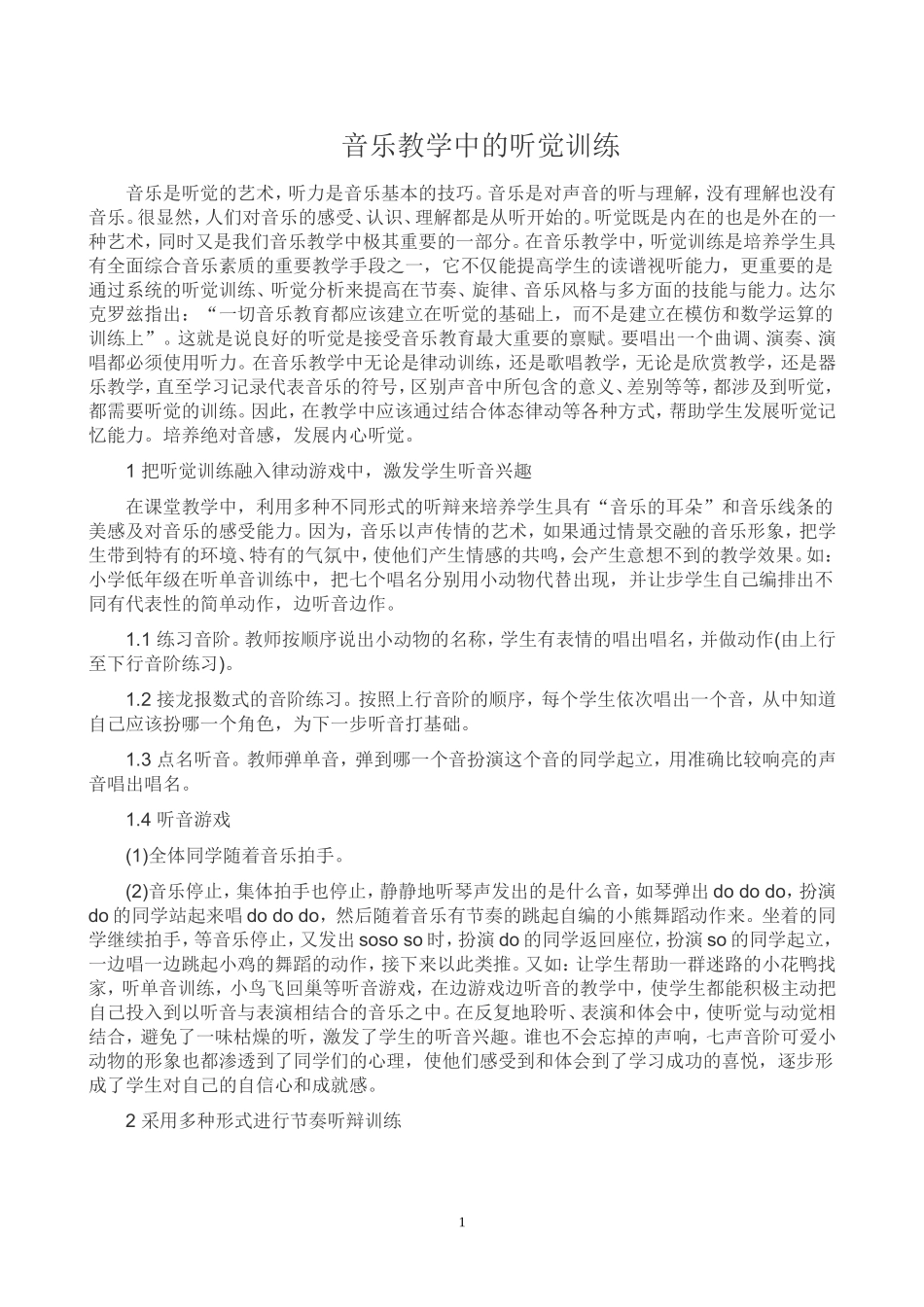 音乐教学中的听觉训练

音乐是听觉的艺术，听力是音乐基本的技巧。音乐是对声音的听与理解，没有理解也没有音乐。很显然，人们对音乐的感受、认识、理解都是从听开始的。听觉既是内在的也是外在的一种艺术，同时又是我们音乐教学中极其重要的一部分。在音乐教学中，听觉训练是培养学生具有全面综合音乐素质的重要教学手段之一，它不仅能提高学生的读谱视听能力，更重要的是通过系统的听觉训练、听觉分析来提高在节奏、旋律、音乐风格与多方面的技能与能力。达尔克罗兹指出：“一切音乐教育都应该建立在听觉的基础上，而不是建立在模仿和数学运算的训练上”。这就是说良好的听觉是接受音乐教育最大重要的禀赋。要唱出一个曲调、演奏、演唱都必须使用听力。在音乐教学中无论是律动训练，还是歌唱教学，无论是欣赏教学，还是器乐教学，直至学习记录代表音乐的符号，区别声音中所包含的意义、差别等等，都涉及到听觉，都需要听觉的训练。因此，在教学中应该通过结合体态律动等各种方式，帮助学生发展听觉记忆能力。培养绝对音感，发展内心听觉。

1 把听觉训练融入律动游戏中，激发学生听音兴趣

在课堂教学中，利用多种不同形式的听辩来培养学生具有“音乐的耳朵”和音乐线条的美感及对音乐的感受能力。因为，音乐以声传情的艺术，如果通过情景交融的音乐形象，把学生带到特有的环境、特有的气氛中，使他们产生情感的共鸣，会产生意想不到的教学效果。如：小学低年级在听单音训练中，把七个唱名分别用小动物代替出现，并让步学生自己编排出不同有代表性的简单动作，边听音边作。

1.1 练习音阶。教师按顺序说出小动物的名称，学生有表情的唱出唱名，并做动作(由上行至下行音阶练习)。

1.2 接龙报数式的音阶练习。按照上行音阶的顺序，每个学生依次唱出一个音，从中知道自己应该扮哪一个角色，为下一步听音打基础。

1.3 点名听音。教师弹单音，弹到哪一个音扮演这个音的同学起立，用准确比较响亮的声音唱出唱名。

1.4 听音游戏

(1)全体同学随着音乐拍手。

(2)音乐停止，集体拍手也停止，静静地听琴声发出的是什么音，如琴弹出 do do do，扮演 do 的同学站起来唱 do do do，然后随着音乐有节奏的跳起自编的小熊舞蹈动作来。坐着的同学继续拍手，等音乐停止，又发出 soso so 时，扮演 do 的同学返回座位，扮演 so 的同学起立，一边唱一边跳起小鸡的舞蹈的动作，接下来以此类推。又如：让学生帮助一群迷路的小花鸭找家，听单音训练，小鸟飞回巢等听音游戏，在边游戏边听音的教学中，使学生都能积极主动把自己投入到以听音与表演相结合的音乐之中。在反复地聆听、表演和体会中，使听觉与动觉相结合，避免了一味枯燥的听，激发了学生的听音兴趣。谁也不会忘掉的声响，七声音阶可爱小动物的形象也都渗透到了同学们的心理，使他们感受到和体会到了学习成功的喜悦，逐步形成了学生对自己的自信心和成就感。

2 采用多种形式进行节奏听辩训练

1